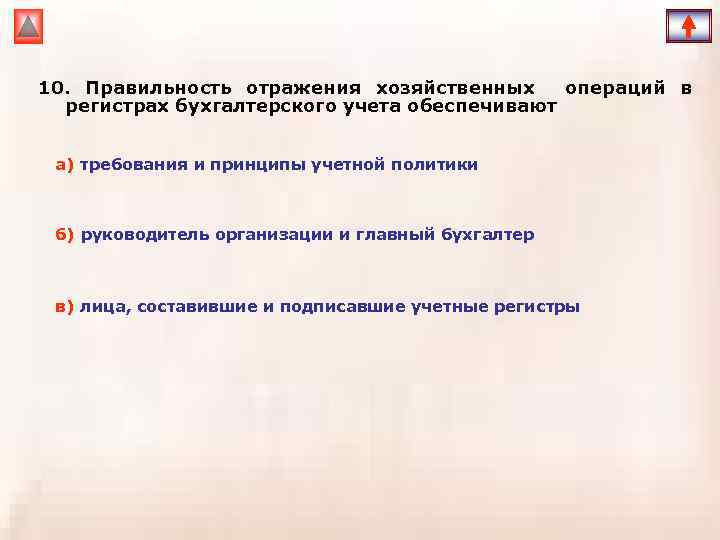 10. Правильность отражения хозяйственных операций в регистрах бухгалтерского учета обеспечивают

а) требования и принципы учетной политики

б) руководитель организации и главный бухгалтер

в) лица, составившие и подписавшие учетные регистры